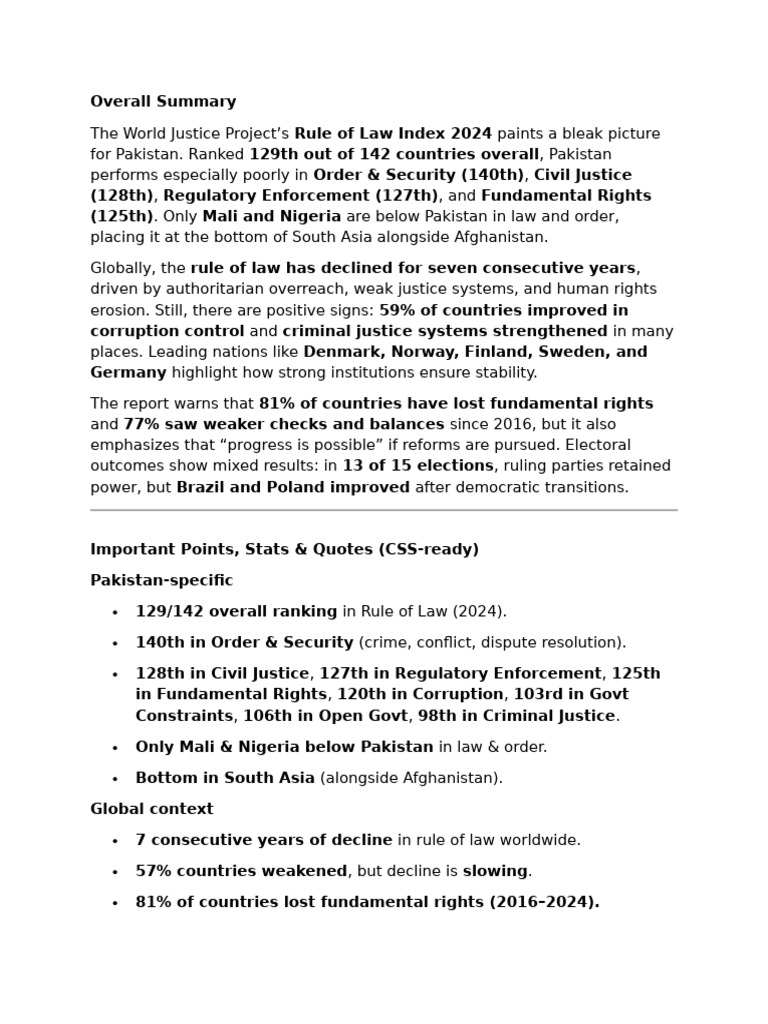 Overall Summary

The World Justice Project's Rule of Law Index 2024 paints a bleak picture for Pakistan. Ranked 129th out of 142 countries overall, Pakistan performs especially poorly in Order & Security (140th), Civil Justice (128th), Regulatory Enforcement (127th), and Fundamental Rights (125th). Only Mali and Nigeria are below Pakistan in law and order, placing it at the bottom of South Asia alongside Afghanistan.

Globally, the rule of law has declined for seven consecutive years, driven by authoritarian overreach, weak justice systems, and human rights erosion. Still, there are positive signs: 59% of countries improved in corruption control and criminal justice systems strengthened in many places. Leading nations like Denmark, Norway, Finland, Sweden, and Germany highlight how strong institutions ensure stability.

The report warns that 81% of countries have lost fundamental rights and 77% saw weaker checks and balances since 2016, but it also emphasizes that "progress is possible" if reforms are pursued. Electoral outcomes show mixed results: in 13 of 15 elections, ruling parties retained power, but Brazil and Poland improved after democratic transitions.

Important Points, Stats & Quotes (CSS-ready)

Pakistan-specific

• 129/142 overall ranking in Rule of Law (2024).
• 140th in Order & Security (crime, conflict, dispute resolution).
• 128th in Civil Justice, 127th in Regulatory Enforcement, 125th in Fundamental Rights, 120th in Corruption, 103rd in Govt Constraints, 106th in Open Govt, 98th in Criminal Justice.
• Only Mali & Nigeria below Pakistan in law & order.
• Bottom in South Asia (alongside Afghanistan).

Global context

• 7 consecutive years of decline in rule of law worldwide.
• 57% countries weakened, but decline is slowing.
• 81% of countries lost fundamental rights (2016–2024).